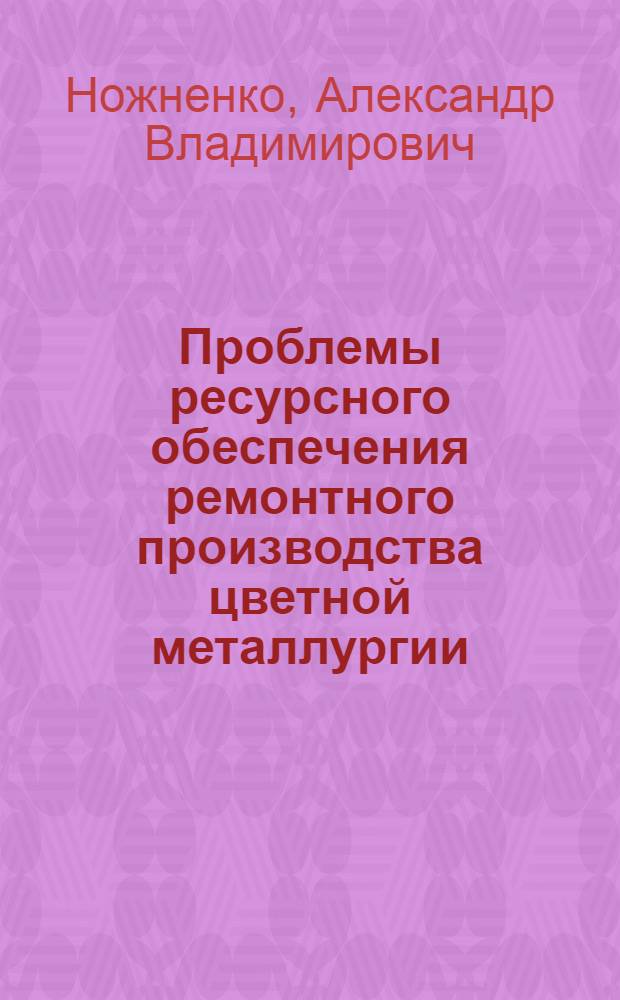 Ножненко, Александр Владимирович

Проблемы ресурсного обеспечения ремонтного производства цветной металлургии